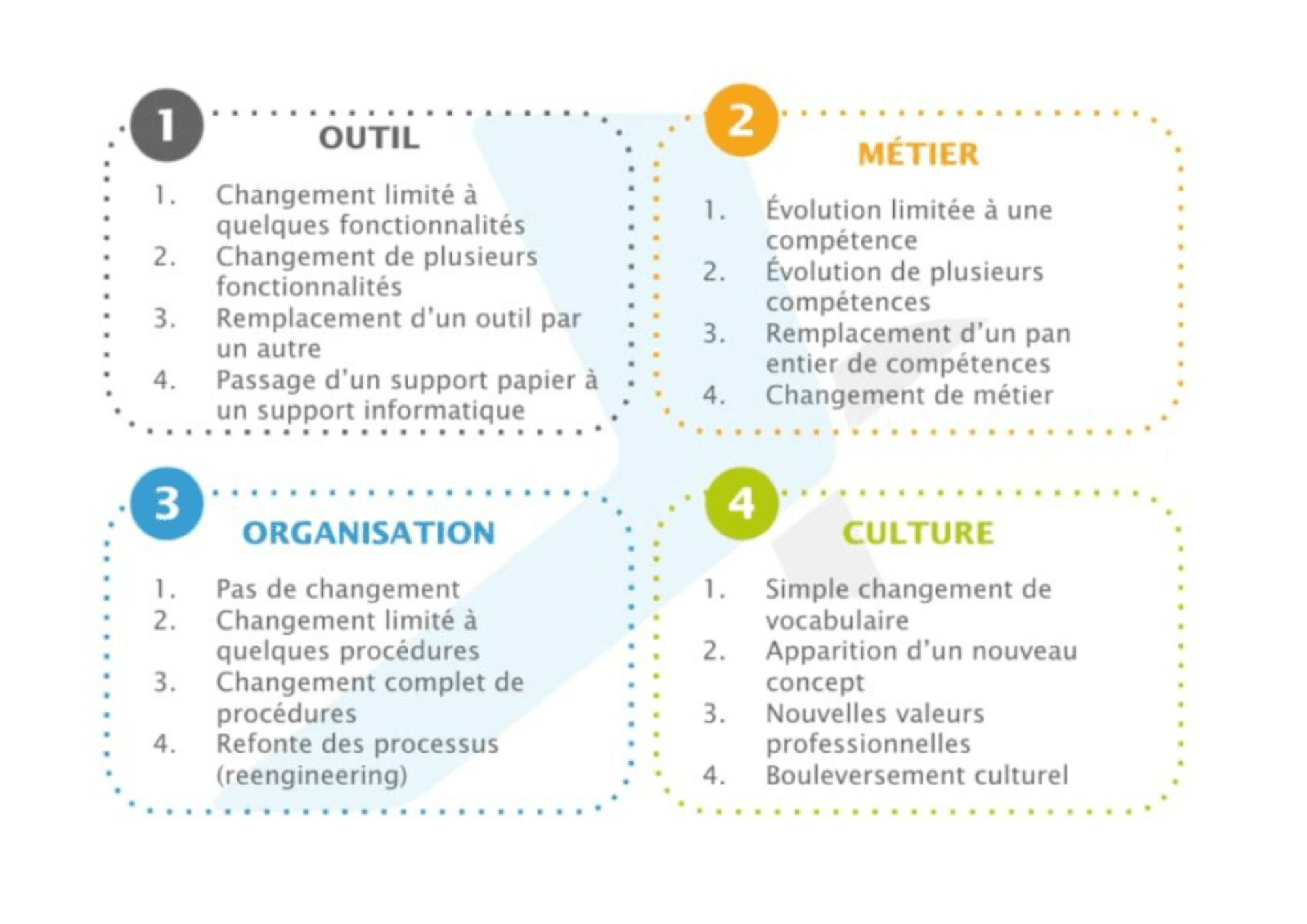 1

OUTIL

1. Changement limité à quelques fonctionnalités
2. Changement de plusieurs fonctionnalités
3. Remplacement d'un outil par un autre
4. Passage d'un support papier à un support informatique

2

MÉTIER

1. Évolution limitée à une compétence
2. Évolution de plusieurs compétences
3. Remplacement d'un pan entier de compétences
4. Changement de métier

3

ORGANISATION

1. Pas de changement
2. Changement limité à quelques procédures
3. Changement complet de procédures
4. Refonte des processus (reengineering)

4

CULTURE

1. Simple changement de vocabulaire
2. Apparition d'un nouveau concept
3. Nouvelles valeurs professionnelles
4. Bouleversement culturel